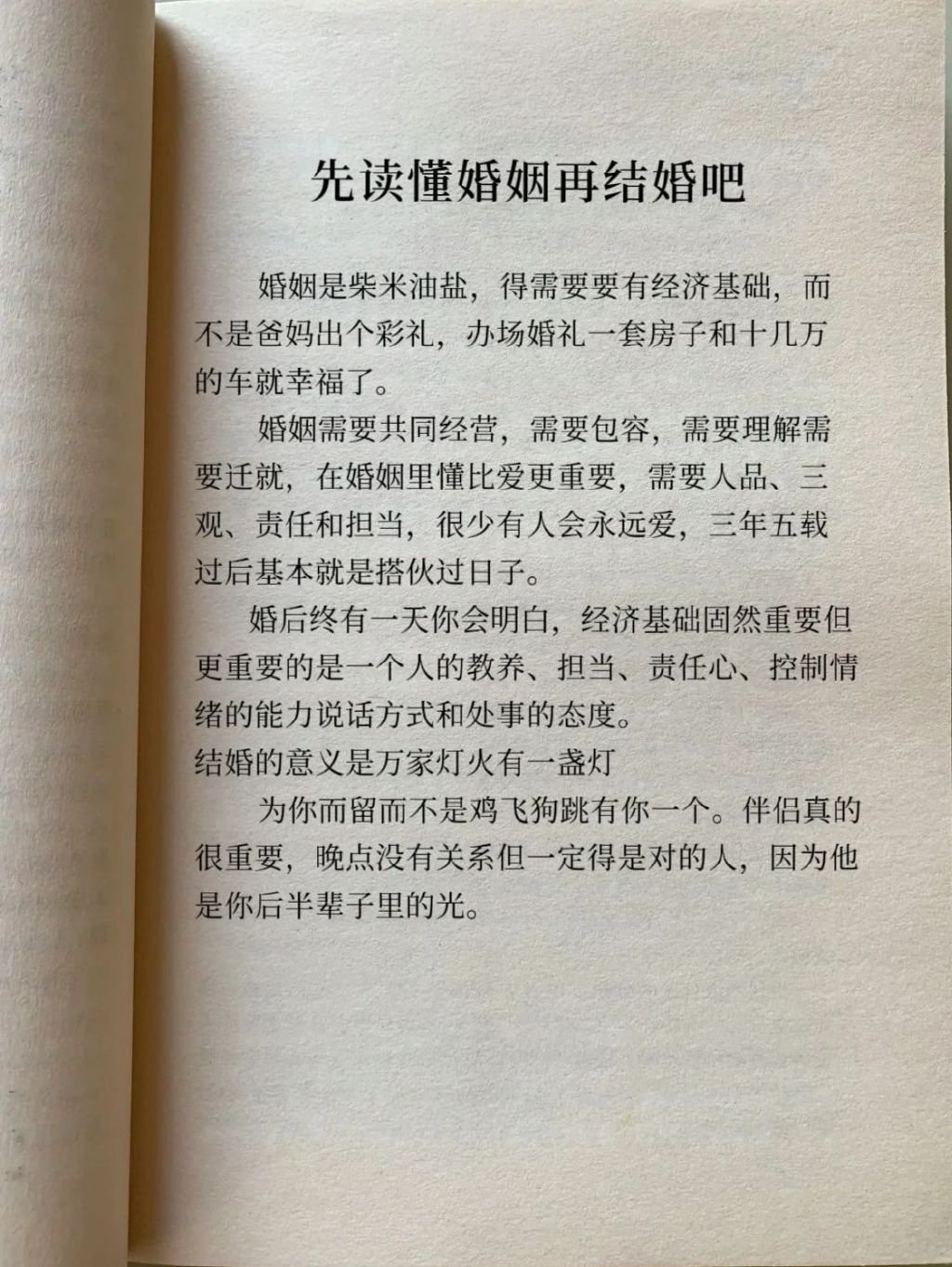 先读懂婚姻再结婚吧

婚姻是柴米油盐，得需要要有经济基础，而不是爸妈出个彩礼，办场婚礼一套房子和十几万的车就幸福了。

婚姻需要共同经营，需要包容，需要理解需要迁就，在婚姻里懂比爱更重要，需要人品、三观、责任和担当，很少有人会永远爱，三年五载过后基本就是搭伙过日子。

婚后终有一天你会明白，经济基础固然重要但更重要的是一个人的教养、担当、责任心、控制情绪的能力说话方式和处事的态度。

结婚的意义是万家灯火有一盏灯

为你而留而不是鸡飞狗跳有你一个。伴侣真的很重要，晚点没有关系但一定得是对的人，因为他是你后半辈子里的光。